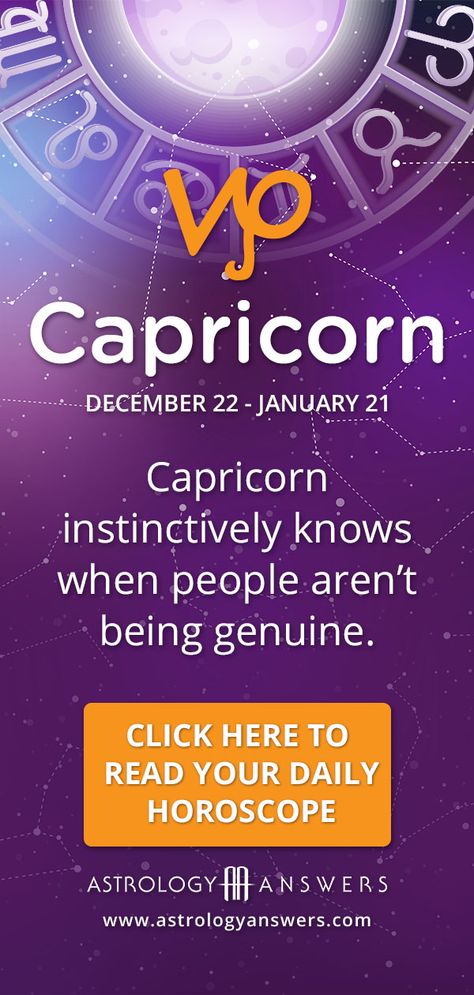 Capricorn

DECEMBER 22 - JANUARY 21

Capricorn instinctively knows when people aren't being genuine.

CLICK HERE TO READ YOUR DAILY HOROSCOPE

ASTROLOGY ANSWERS

www.astrologyanswers.com